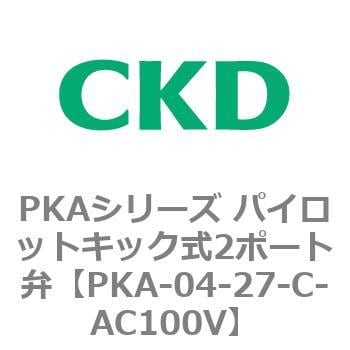 CKD

PKAシリーズ パイロットキック式2ポート弁【PKA-04-27-C-AC100V】